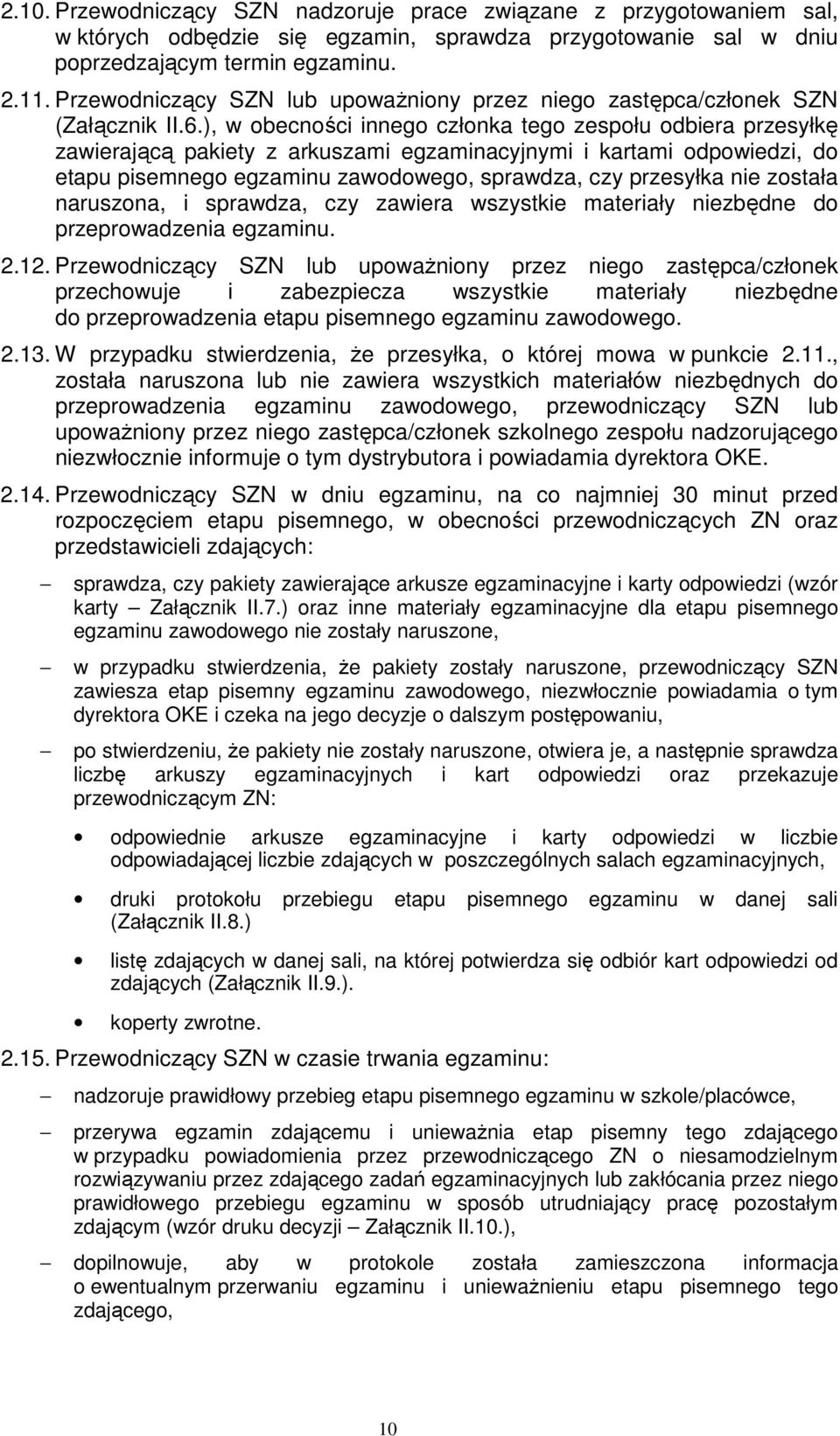 2.10. Przewodniczący SZN nadzoruje prace związane z przygotowaniem sal, w których odbędzie się egzamin, sprawdza przygotowanie sal w dniu poprzedzającym termin egzaminu.

2.11. Przewodniczący SZN lub upoważniony przez niego zastępca/członek SZN (Załącznik II.6.), w obecności innego członka tego zespołu odbiera przesyłkę zawierającą pakiety z arkuszami egzaminacyjnymi i kartami odpowiedzi, do etapu pisemnego egzaminu zawodowego, sprawdza, czy przesyłka nie została naruszona, i sprawdza, czy zawiera wszystkie materiały niezbędne do przeprowadzenia egzaminu.

2.12. Przewodniczący SZN lub upoważniony przez niego zastępca/członek przechowuje i zabezpiecza wszystkie materiały niezbędne do przeprowadzenia etapu pisemnego egzaminu zawodowego.

2.13. W przypadku stwierdzenia, że przesyłka, o której mowa w punkcie 2.11., została naruszona lub nie zawiera wszystkich materiałów niezbędnych do przeprowadzenia egzaminu zawodowego, przewodniczący SZN lub upoważniony przez niego zastępca/członek szkolnego zespołu nadzorującego niezwłocznie informuje o tym dystrybutora i powiadamia dyrektora OKE.

2.14. Przewodniczący SZN w dniu egzaminu, na co najmniej 30 minut przed rozpoczęciem etapu pisemnego, w obecności przewodniczących ZN oraz przedstawicieli zdających:

– sprawdza, czy pakiety zawierające arkusze egzaminacyjne i karty odpowiedzi (wzór karty – Załącznik II.7.) oraz inne materiały egzaminacyjne dla etapu pisemnego egzaminu zawodowego nie zostały naruszone,

– w przypadku stwierdzenia, że pakiety zostały naruszone, przewodniczący SZN zawiesza etap pisemny egzaminu zawodowego, niezwłocznie powiadamia o tym dyrektora OKE i czeka na jego decyzje o dalszym postępowaniu,

– po stwierdzeniu, że pakiety nie zostały naruszone, otwiera je, a następnie sprawdza liczbę arkuszy egzaminacyjnych i kart odpowiedzi oraz przekazuje przewodniczącym ZN:

• odpowiednie arkusze egzaminacyjne i karty odpowiedzi w liczbie odpowiadającej liczbie zdających w poszczególnych salach egzaminacyjnych,

• druki protokołu przebiegu etapu pisemnego egzaminu w danej sali (Załącznik II.8.)

• listę zdających w danej sali, na której potwierdza się odbiór kart odpowiedzi od zdających (Załącznik II.9.).

• koperty zwrotne.

2.15. Przewodniczący SZN w czasie trwania egzaminu:

– nadzoruje prawidłowy przebieg etapu pisemnego egzaminu w szkole/placówce,

– przerywa egzamin zdającemu i unieważnia etap pisemny tego zdającego w przypadku powiadomienia przez przewodniczącego ZN o niesamodzielnym rozwiązywaniu przez zdającego zadań egzaminacyjnych lub zakłócania przez niego prawidłowego przebiegu egzaminu w sposób utrudniający pracę pozostałym zdającym (wzór druku decyzji – Załącznik II.10.),

– dopilnowuje, aby w protokole została zamieszczona informacja o ewentualnym przerwaniu egzaminu i unieważnieniu etapu pisemnego tego zdającego,

10